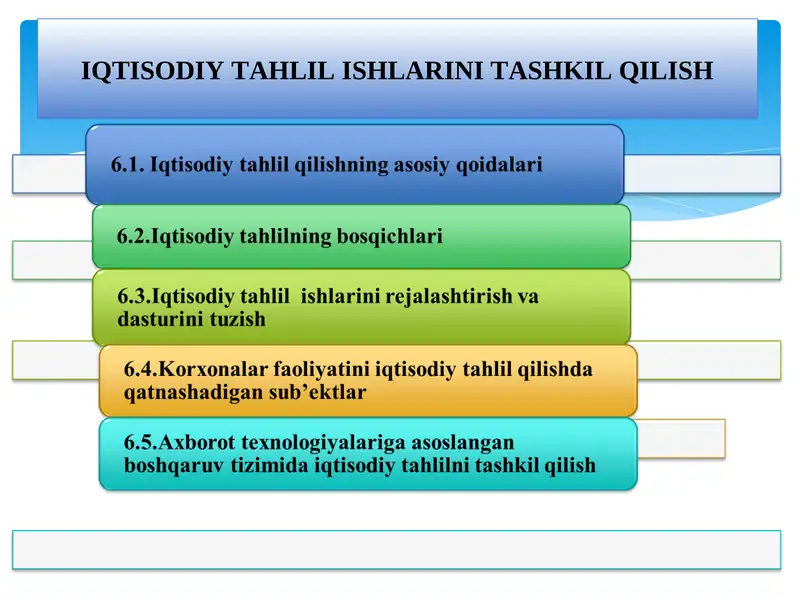 IQTISODIY TAHLIL ISHLARINI TASHKIL QILISH

6.1. Iqtisodiy tahlil qilishning asosiy qoidalari

6.2.Iqtisodiy tahlilning bosqichlari

6.3.Iqtisodiy tahlil  ishlarini rejalashtirish va dasturini tuzish

6.4.Korxonalar faoliyatini iqtisodiy tahlil qilishda qatnashadigan sub’ektlar

6.5.Axborot texnologiyalariga asoslangan boshqaruv tizimida iqtisodiy tahlilni tashkil qilish